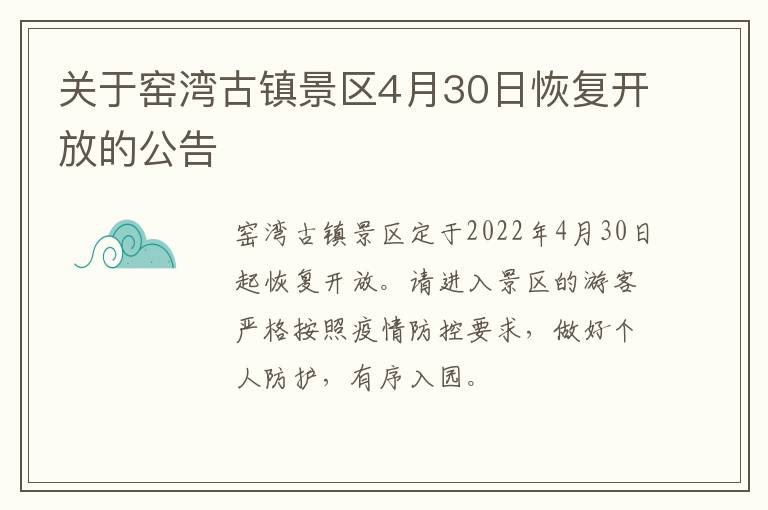 关于窑湾古镇景区4月30日恢复开放的公告

窑湾古镇景区定于2022年4月30日起恢复开放。请进入景区的游客严格按照疫情防控要求，做好个人防护，有序入园。